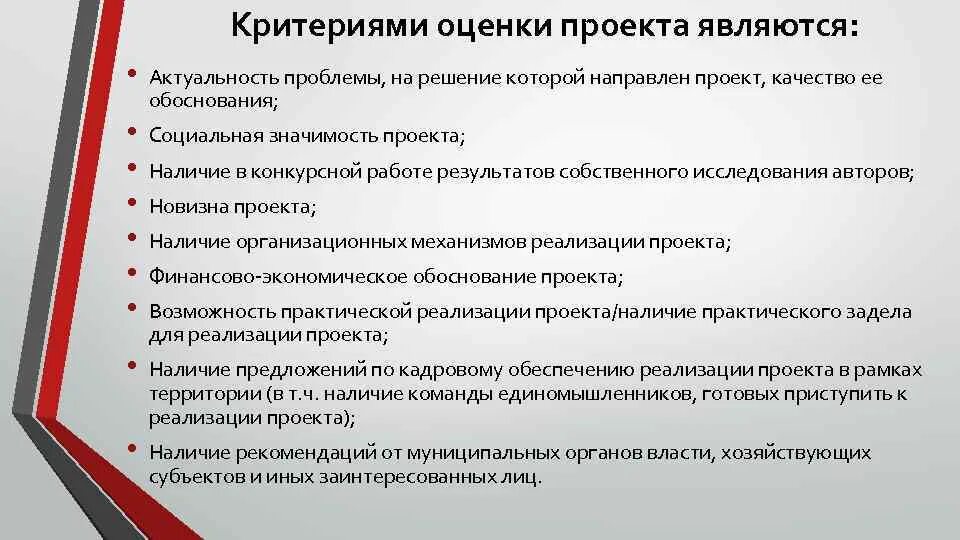 Критериями оценки проекта являются:

• Актуальность проблемы, на решение которой направлен проект, качество ее обоснования;
• Социальная значимость проекта;
• Наличие в конкурсной работе результатов собственного исследования авторов;
• Новизна проекта;
• Наличие организационных механизмов реализации проекта;
• Финансово-экономическое обоснование проекта;
• Возможность практической реализации проекта/наличие практического задела для реализации проекта;
• Наличие предложений по кадровому обеспечению реализации проекта в рамках территории (в т.ч. наличие команды единомышленников, готовых приступить к реализации проекта);
• Наличие рекомендаций от муниципальных органов власти, хозяйствующих субъектов и иных заинтересованных лиц.